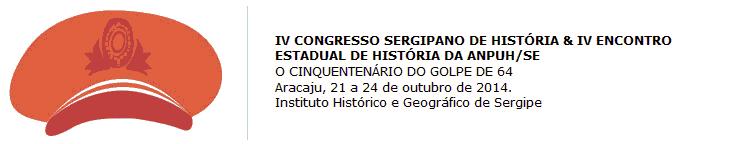 IV CONGRESSO SERGIPANO DE HISTÓRIA & IV ENCONTRO ESTADUAL DE HISTÓRIA DA ANPUH/SE
O CINQUENTENÁRIO DO GOLPE DE 64
Aracaju, 21 a 24 de outubro de 2014.
Instituto Histórico e Geográfico de Sergipe